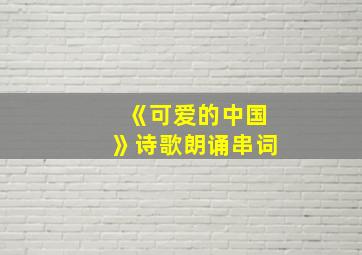 《可爱的中国》诗歌朗诵串词